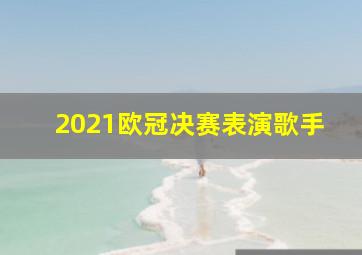 2021欧冠决赛表演歌手